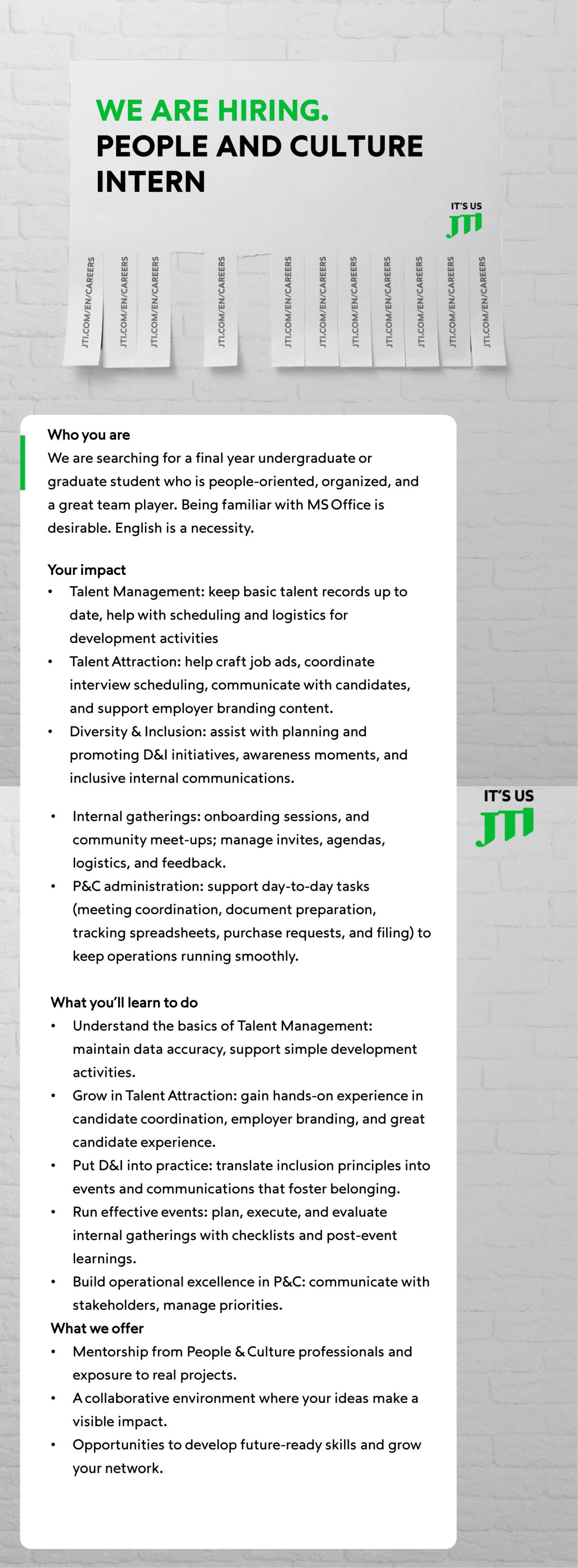 WE ARE HIRING.
PEOPLE AND CULTURE INTERN

IT'S US
JTI

JTI.COM/EN/CAREERS
JTI.COM/EN/CAREERS
JTI.COM/EN/CAREERS
JTI.COM/EN/CAREERS
JTI.COM/EN/CAREERS
JTI.COM/EN/CAREERS
JTI.COM/EN/CAREERS
JTI.COM/EN/CAREERS
JTI.COM/EN/CAREERS
JTI.COM/EN/CAREERS
JTI.COM/EN/CAREERS

Who you are
We are searching for a final year undergraduate or graduate student who is people-oriented, organized, and a great team player. Being familiar with MS Office is desirable. English is a necessity.

Your impact
• Talent Management: keep basic talent records up to date, help with scheduling and logistics for development activities
• Talent Attraction: help craft job ads, coordinate interview scheduling, communicate with candidates, and support employer branding content.
• Diversity & Inclusion: assist with planning and promoting D&I initiatives, awareness moments, and inclusive internal communications.

• Internal gatherings: onboarding sessions, and community meet-ups; manage invites, agendas, logistics, and feedback.
• P&C administration: support day-to-day tasks (meeting coordination, document preparation, tracking spreadsheets, purchase requests, and filing) to keep operations running smoothly.

IT'S US
JTI

What you'll learn to do
• Understand the basics of Talent Management: maintain data accuracy, support simple development activities.
• Grow in Talent Attraction: gain hands-on experience in candidate coordination, employer branding, and great candidate experience.
• Put D&I into practice: translate inclusion principles into events and communications that foster belonging.
• Run effective events: plan, execute, and evaluate internal gatherings with checklists and post-event learnings.
• Build operational excellence in P&C: communicate with stakeholders, manage priorities.
What we offer
• Mentorship from People & Culture professionals and exposure to real projects.
• A collaborative environment where your ideas make a visible impact.
• Opportunities to develop future-ready skills and grow your network.